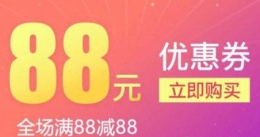 88元

优惠券

立即购买

全场满88减88